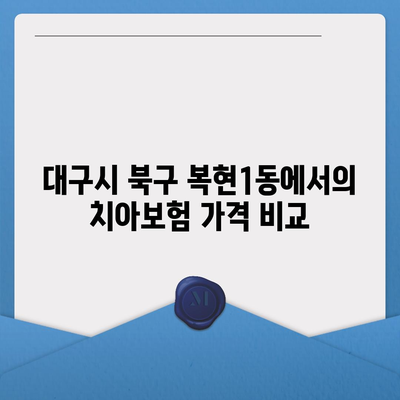 대구시 북구 복현1동에서의 치아보험 가격 비교

M